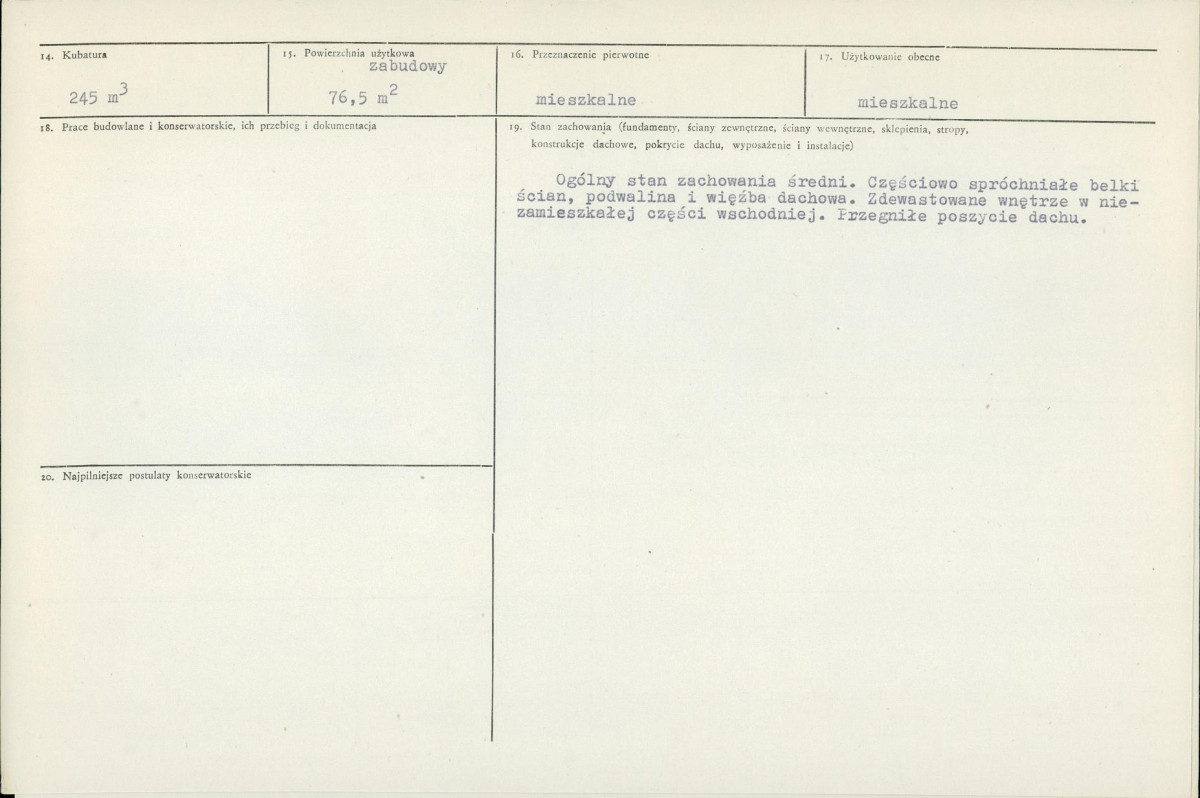 14. Kubatura

245 $m^3$

15. Powierzchnia użytkowa
zabudowy

76,5 $m^2$

16. Przeznaczenie pierwotne

mieszkalne

17. Użytkowanie obecne

mieszkalne

18. Prace budowlane i konserwatorskie, ich przebieg i dokumentacja

19. Stan zachowania (fundamenty, ściany zewnętrzne, ściany wewnętrzne, sklepienia, stropy, konstrukcje dachowe, pokrycie dachu, wyposażenie i instalacje)

Ogólny stan zachowania średni. Częściowo spróchniałe belki ścian, podwalina i więźba dachowa. Zdewastowane wnętrze w niezamieszkałej części wschodniej. Przegniłe poszycie dachu.

20. Najpilniejsze postulaty konserwatorskie